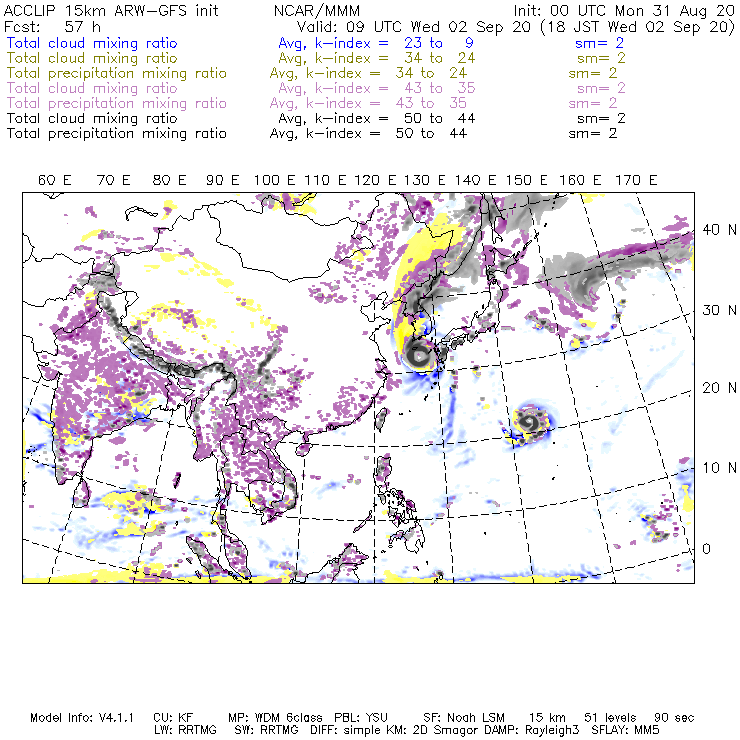 ACCLIP 15km ARW-GFS init NCAR/MMM Init: 00 UTC Mon 31 Aug 20
Fcst: 57 h Valid: 09 UTC Wed 02 Sep 20 (18 JST Wed 02 Sep 20)
Total cloud mixing ratio Avg, k-index = 23 to 9 sm= 2
Total cloud mixing ratio Avg, k-index = 34 to 24 sm= 2
Total precipitation mixing ratio Avg, k-index = 34 to 24 sm= 2
Total cloud mixing ratio Avg, k-index = 43 to 35 sm= 2
Total precipitation mixing ratio Avg, k-index = 43 to 35 sm= 2
Total cloud mixing ratio Avg, k-index = 50 to 44 sm= 2
Total precipitation mixing ratio Avg, k-index = 50 to 44 sm= 2

60 E 70 E 80 E 90 E 100 E 110 E 120 E 130 E 140 E 150 E 160 E 170 E

40 N
30 N
20 N
10 N
0

Model Info: V4.1.1 CU: KF MP: WDM 6class PBL: YSU SF: Noah LSM 15 km 51 levels 90 sec
LW: RRTMG SW: RRTMG DIFF: simple KM: 2D Smagor DAMP: Rayleigh3 SFLAY: MM5